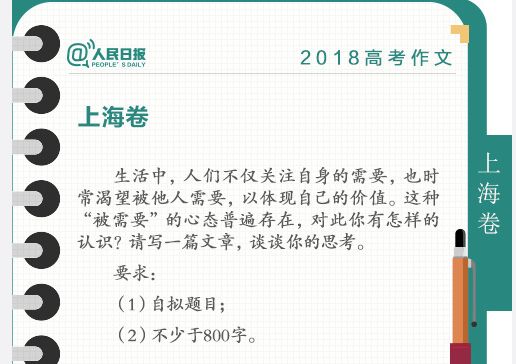 @人民日报
PEOPLE' S DAILY

2018高考作文

上海卷

生活中，人们不仅关注自身的需要，也时常渴望被他人需要，以体现自己的价值。这种“被需要”的心态普遍存在，对此你有怎样的认识？请写一篇文章，谈谈你的思考。

要求：

（1）自拟题目；

（2）不少于800字。

上海卷